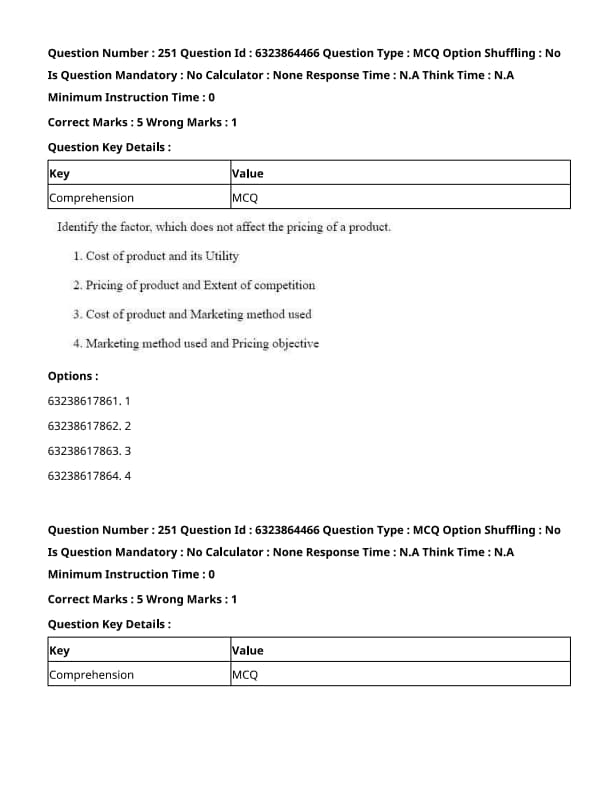 Question Number : 251 Question Id : 6323864466 Question Type : MCQ Option Shuffling : No Is Question Mandatory : No Calculator : None Response Time : N.A Think Time : N.A Minimum Instruction Time : 0

Correct Marks : 5 Wrong Marks : 1

Question Key Details :

| Key | Value |
|---|---|
| Comprehension | MCQ |

Identify the factor, which does not affect the pricing of a product.

1. Cost of product and its Utility

2. Pricing of product and Extent of competition

3. Cost of product and Marketing method used

4. Marketing method used and Pricing objective

Options :

63238617861. 1

63238617862. 2

63238617863. 3

63238617864. 4

Question Number : 251 Question Id : 6323864466 Question Type : MCQ Option Shuffling : No Is Question Mandatory : No Calculator : None Response Time : N.A Think Time : N.A Minimum Instruction Time : 0

Correct Marks : 5 Wrong Marks : 1

Question Key Details :

| Key | Value |
|---|---|
| Comprehension | MCQ |